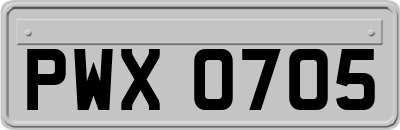 PWX 0705